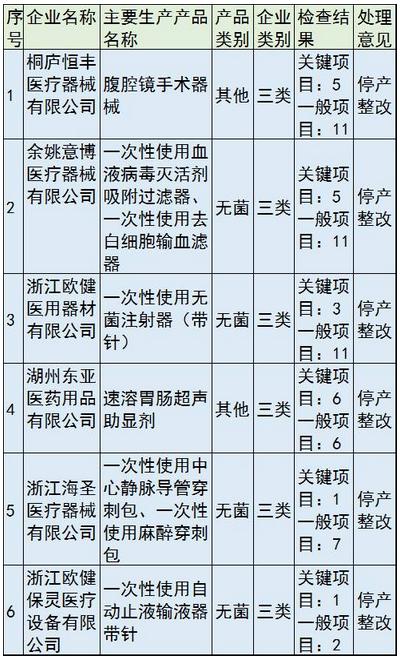 | 序号 | 企业名称 | 主要生产产品名称 | 产品类别 | 企业类别 | 检查结果 | 处理意见 |
|---|---|---|---|---|---|---|
| 1 | 桐庐恒丰医疗器械有限公司 | 腹腔镜手术器械 | 其他 | 三类 | 关键项目：5 一般项目：11 | 停产整改 |
| 2 | 余姚意博医疗器械有限公司 | 一次性使用血液病毒灭活剂吸附过滤器、一次性使用去白细胞输血滤器 | 无菌 | 三类 | 关键项目：5 一般项目：11 | 停产整改 |
| 3 | 浙江欧健医用器材有限公司 | 一次性使用无菌注射器（带针） | 无菌 | 三类 | 关键项目：3 一般项目：11 | 停产整改 |
| 4 | 湖州东亚医药用品有限公司 | 速溶胃肠超声助显剂 | 其他 | 三类 | 关键项目：6 一般项目：6 | 停产整改 |
| 5 | 浙江海圣医疗器械有限公司 | 一次性使用中心静脉导管穿刺包、一次性使用麻醉穿刺包 | 无菌 | 三类 | 关键项目：1 一般项目：7 | 停产整改 |
| 6 | 浙江欧健保灵医疗设备有限公司 | 一次性使用自动止液输液器带针 | 无菌 | 三类 | 关键项目：1 一般项目：2 | 停产整改 |